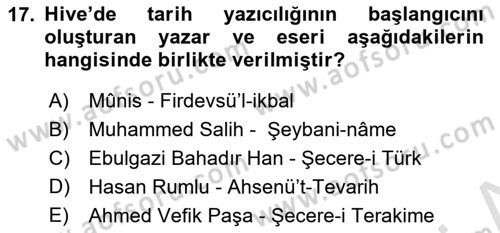 17. Hive'de tarih yazıcılığının başlangıcını oluşturan yazar ve eseri aşağıdakilerin hangisinde birlikte verilmiştir?

A) Mûnis - Firdevsü'l-ikbal
B) Muhammed Salih - Şeybani-nâme
C) Ebulgazi Bahadır Han - Şecere-i Türk
D) Hasan Rumlu - Ahsenü't-Tevarih
E) Ahmed Vefik Paşa - Şecere-i Terakime

www.aofsoru.com
www.aofsoru.com
www.aofsoru.com
www.aofsoru.com